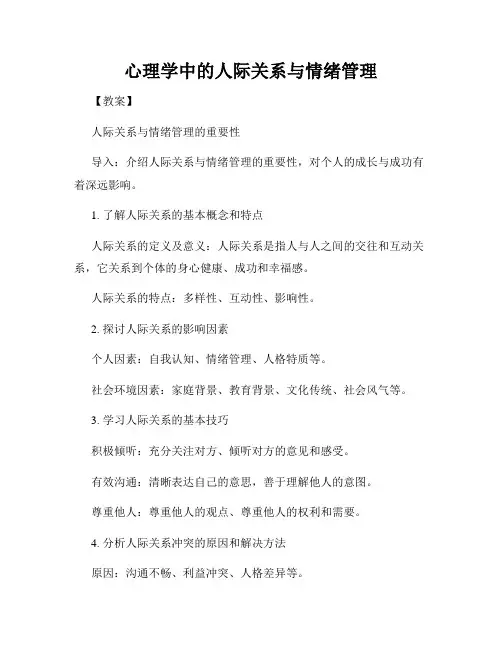 心理学中的人际关系与情绪管理

【教案】

人际关系与情绪管理的重要性

导入：介绍人际关系与情绪管理的重要性，对个人的成长与成功有着深远影响。

1. 了解人际关系的基本概念和特点

人际关系的定义及意义：人际关系是指人与人之间的交往和互动关系，它关系到个体的身心健康、成功和幸福感。

人际关系的特点：多样性、互动性、影响性。

2. 探讨人际关系的影响因素

个人因素：自我认知、情绪管理、人格特质等。

社会环境因素：家庭背景、教育背景、文化传统、社会风气等。

3. 学习人际关系的基本技巧

积极倾听：充分关注对方、倾听对方的意见和感受。

有效沟通：清晰表达自己的意思，善于理解他人的意图。

尊重他人：尊重他人的观点、尊重他人的权利和需要。

4. 分析人际关系冲突的原因和解决方法

原因：沟通不畅、利益冲突、人格差异等。